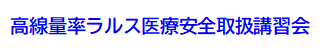 高線量率ラルス医療安全取扱講習会